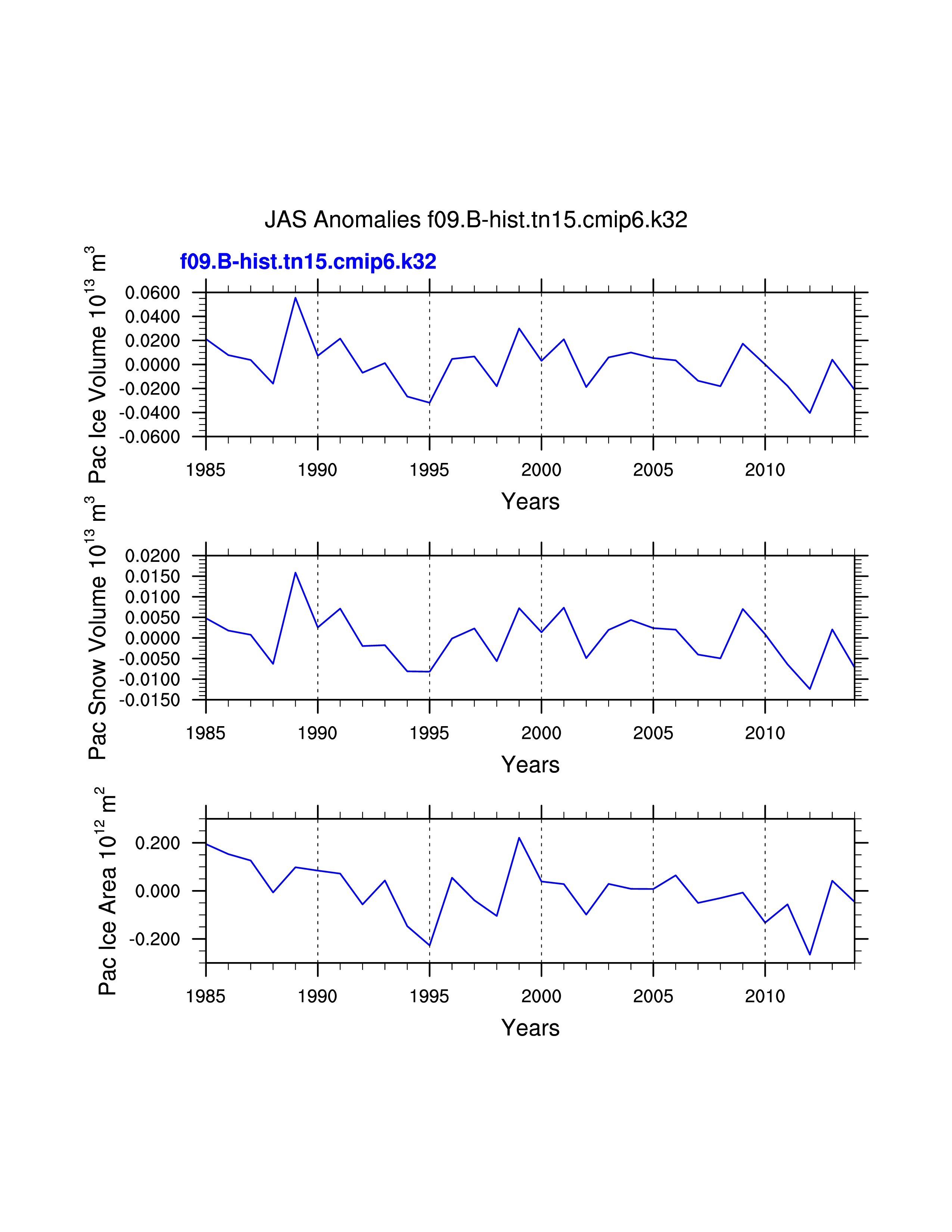 JAS Anomalies f09.B-hist.tn15.cmip6.k32

f09.B-hist.tn15.cmip6.k32

Pac Ice Volume $10^{13}$ $m^3$

0.0600
0.0400
0.0200
0.0000
-0.0200
-0.0400
-0.0600

1985 1990 1995 2000 2005 2010

Years

Pac Snow Volume $10^{13}$ $m^3$

0.0200
0.0150
0.0100
0.0050
0.0000
-0.0050
-0.0100
-0.0150

1985 1990 1995 2000 2005 2010

Years

Pac Ice Area $10^{12}$ $m^2$

0.200
0.000
-0.200

1985 1990 1995 2000 2005 2010

Years